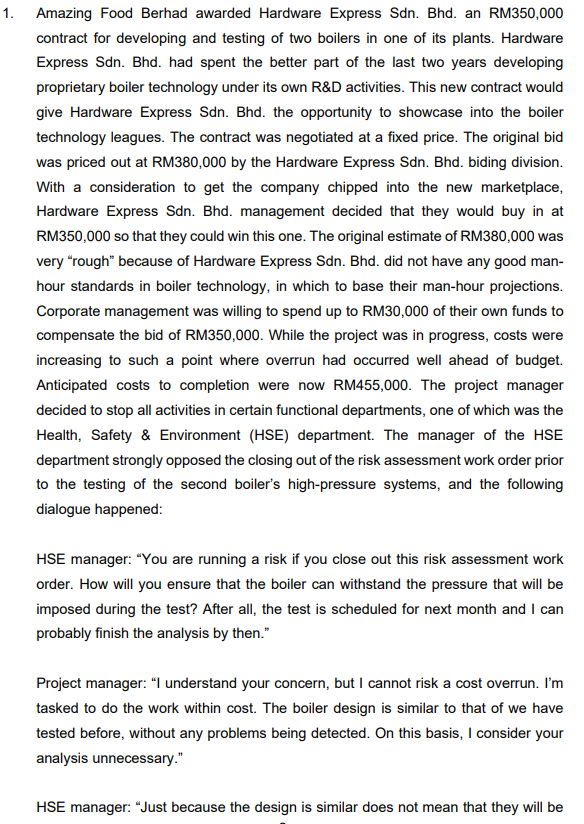 1. Amazing Food Berhad awarded Hardware Express Sdn. Bhd. an RM350,000 contract for developing and testing of two boilers in one of its plants. Hardware Express Sdn. Bhd. had spent the better part of the last two years developing proprietary boiler technology under its own R&D activities. This new contract would give Hardware Express Sdn. Bhd. the opportunity to showcase into the boiler technology leagues. The contract was negotiated at a fixed price. The original bid was priced out at RM380,000 by the Hardware Express Sdn. Bhd. biding division. With a consideration to get the company chipped into the new marketplace, Hardware Express Sdn. Bhd. management decided that they would buy in at RM350,000 so that they could win this one. The original estimate of RM380,000 was very “rough” because of Hardware Express Sdn. Bhd. did not have any good man-hour standards in boiler technology, in which to base their man-hour projections. Corporate management was willing to spend up to RM30,000 of their own funds to compensate the bid of RM350,000. While the project was in progress, costs were increasing to such a point where overrun had occurred well ahead of budget. Anticipated costs to completion were now RM455,000. The project manager decided to stop all activities in certain functional departments, one of which was the Health, Safety & Environment (HSE) department. The manager of the HSE department strongly opposed the closing out of the risk assessment work order prior to the testing of the second boiler’s high-pressure systems, and the following dialogue happened:

HSE manager: “You are running a risk if you close out this risk assessment work order. How will you ensure that the boiler can withstand the pressure that will be imposed during the test? After all, the test is scheduled for next month and I can probably finish the analysis by then.”

Project manager: “I understand your concern, but I cannot risk a cost overrun. I’m tasked to do the work within cost. The boiler design is similar to that of we have tested before, without any problems being detected. On this basis, I consider your analysis unnecessary.”

HSE manager: “Just because the design is similar does not mean that they will be